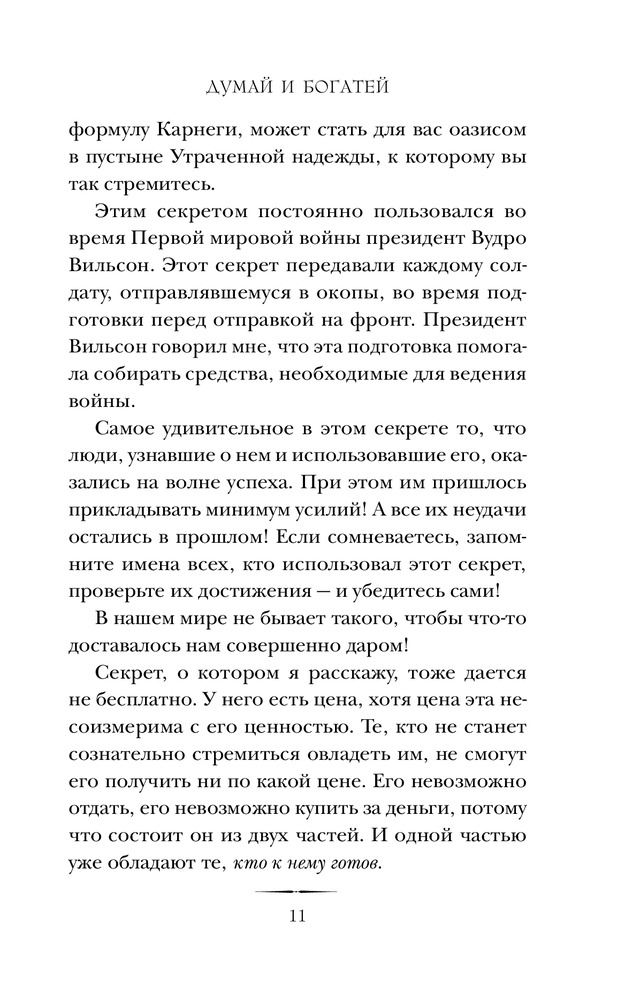 ДУМАЙ И БОГАТЕЙ

формулу Карнеги, может стать для вас оазисом в пустыне Утраченной надежды, к которому вы так стремитесь.

Этим секретом постоянно пользовался во время Первой мировой войны президент Вудро Вильсон. Этот секрет передавали каждому солдату, отправлявшемуся в окопы, во время подготовки перед отправкой на фронт. Президент Вильсон говорил мне, что эта подготовка помогала собирать средства, необходимые для ведения войны.

Самое удивительное в этом секрете то, что люди, узнавшие о нем и использовавшие его, оказались на волне успеха. При этом им пришлось прикладывать минимум усилий! А все их неудачи остались в прошлом! Если сомневаетесь, запомните имена всех, кто использовал этот секрет, проверьте их достижения — и убедитесь сами!

В нашем мире не бывает такого, чтобы что-то доставалось нам совершенно даром!

Секрет, о котором я расскажу, тоже дается не бесплатно. У него есть цена, хотя цена эта несоизмерима с его ценностью. Те, кто не станет сознательно стремиться овладеть им, не смогут его получить ни по какой цене. Его невозможно отдать, его невозможно купить за деньги, потому что состоит он из двух частей. И одной частью уже обладают те, кто к нему готов.

11